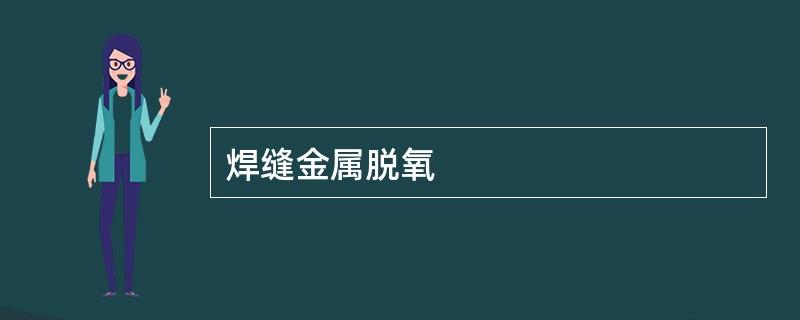 焊缝金属脱氧